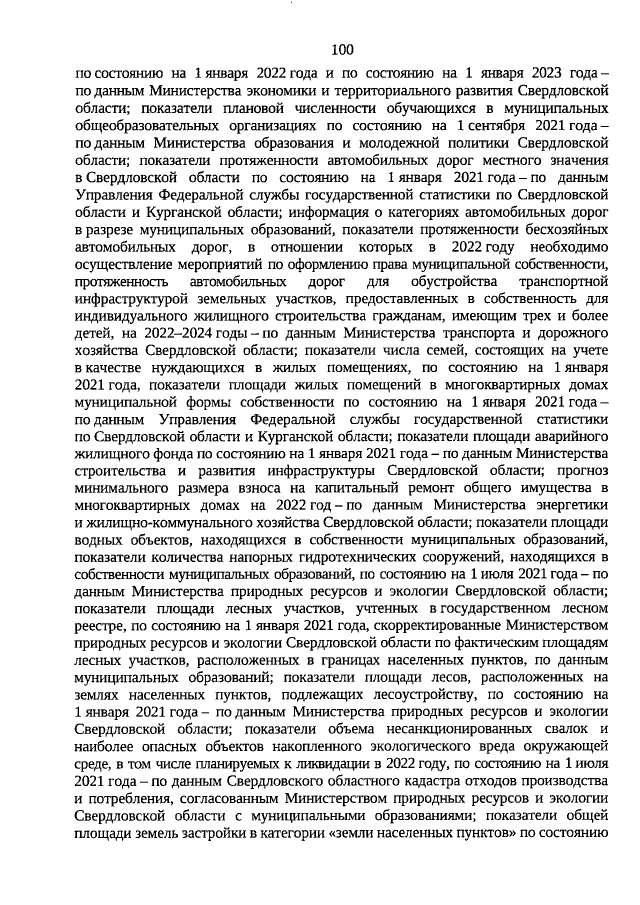 100

по состоянию на 1 января 2022 года и по состоянию на 1 января 2023 года – по данным Министерства экономики и территориального развития Свердловской области; показатели плановой численности обучающихся в муниципальных общеобразовательных организациях по состоянию на 1 сентября 2021 года – по данным Министерства образования и молодежной политики Свердловской области; показатели протяженности автомобильных дорог местного значения в Свердловской области по состоянию на 1 января 2021 года – по данным Управления Федеральной службы государственной статистики по Свердловской области и Курганской области; информация о категориях автомобильных дорог в разрезе муниципальных образований, показатели протяженности бесхозяйных автомобильных дорог, в отношении которых в 2022 году необходимо осуществление мероприятий по оформлению права муниципальной собственности, протяженность автомобильных дорог для обустройства транспортной инфраструктурой земельных участков, предоставленных в собственность для индивидуального жилищного строительства гражданам, имеющим трех и более детей, на 2022–2024 годы – по данным Министерства транспорта и дорожного хозяйства Свердловской области; показатели числа семей, состоящих на учете в качестве нуждающихся в жилых помещениях, по состоянию на 1 января 2021 года, показатели площади жилых помещений в многоквартирных домах муниципальной формы собственности по состоянию на 1 января 2021 года – по данным Управления Федеральной службы государственной статистики по Свердловской области и Курганской области; показатели площади аварийного жилищного фонда по состоянию на 1 января 2021 года – по данным Министерства строительства и развития инфраструктуры Свердловской области; прогноз минимального размера взноса на капитальный ремонт общего имущества в многоквартирных домах на 2022 год – по данным Министерства энергетики и жилищно-коммунального хозяйства Свердловской области; показатели площади водных объектов, находящихся в собственности муниципальных образований, показатели количества напорных гидротехнических сооружений, находящихся в собственности муниципальных образований, по состоянию на 1 июля 2021 года – по данным Министерства природных ресурсов и экологии Свердловской области; показатели площади лесных участков, учтенных в государственном лесном реестре, по состоянию на 1 января 2021 года, скорректированные Министерством природных ресурсов и экологии Свердловской области по фактическим площадям лесных участков, расположенных в границах населенных пунктов, по данным муниципальных образований; показатели площади лесов, расположенных на землях населенных пунктов, подлежащих лесоустройству, по состоянию на 1 января 2021 года – по данным Министерства природных ресурсов и экологии Свердловской области; показатели объема несанкционированных свалок и наиболее опасных объектов накопленного экологического вреда окружающей среде, в том числе планируемых к ликвидации в 2022 году, по состоянию на 1 июля 2021 года – по данным Свердловского областного кадастра отходов производства и потребления, согласованным Министерством природных ресурсов и экологии Свердловской области с муниципальными образованиями; показатели общей площади земель застройки в категории «земли населенных пунктов» по состоянию